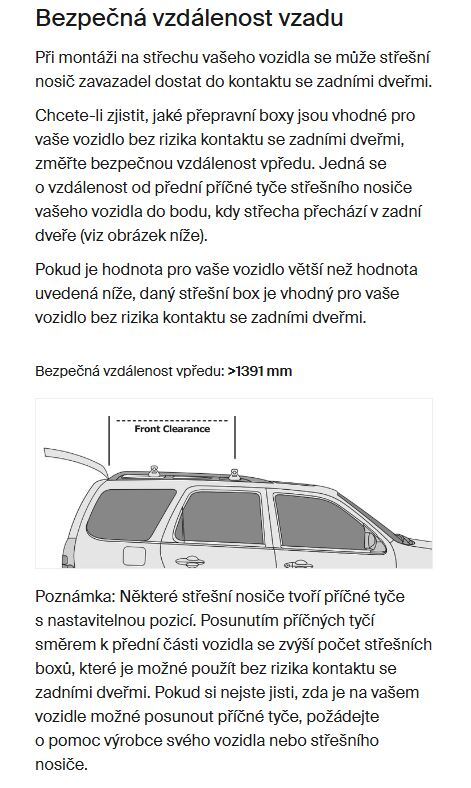 Bezpečná vzdálenost vzadu

Při montáži na střechu vašeho vozidla se může střešní nosič zavazadel dostat do kontaktu se zadními dveřmi.

Chcete-li zjistit, jaké přepravní boxy jsou vhodné pro vaše vozidlo bez rizika kontaktu se zadními dveřmi, změřte bezpečnou vzdálenost vpředu. Jedná se o vzdálenost od přední příčné tyče střešního nosiče vašeho vozidla do bodu, kdy střecha přechází v zadní dveře (viz obrázek níže).

Pokud je hodnota pro vaše vozidlo větší než hodnota uvedená níže, daný střešní box je vhodný pro vaše vozidlo bez rizika kontaktu se zadními dveřmi.

Bezpečná vzdálenost vpředu: >1391 mm

Front Clearance

Poznámka: Některé střešní nosiče tvoří příčné tyče s nastavitelnou pozicí. Posunutím příčných tyčí směrem k přední části vozidla se zvýší počet střešních boxů, které je možné použít bez rizika kontaktu se zadními dveřmi. Pokud si nejste jisti, zda je na vašem vozidle možné posunout příčné tyče, požádejte o pomoc výrobce svého vozidla nebo střešního nosiče.